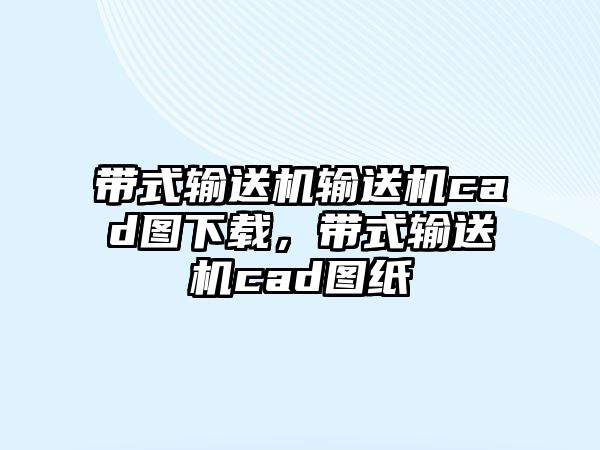 带式输送机输送机cad图下载，带式输送机cad图纸